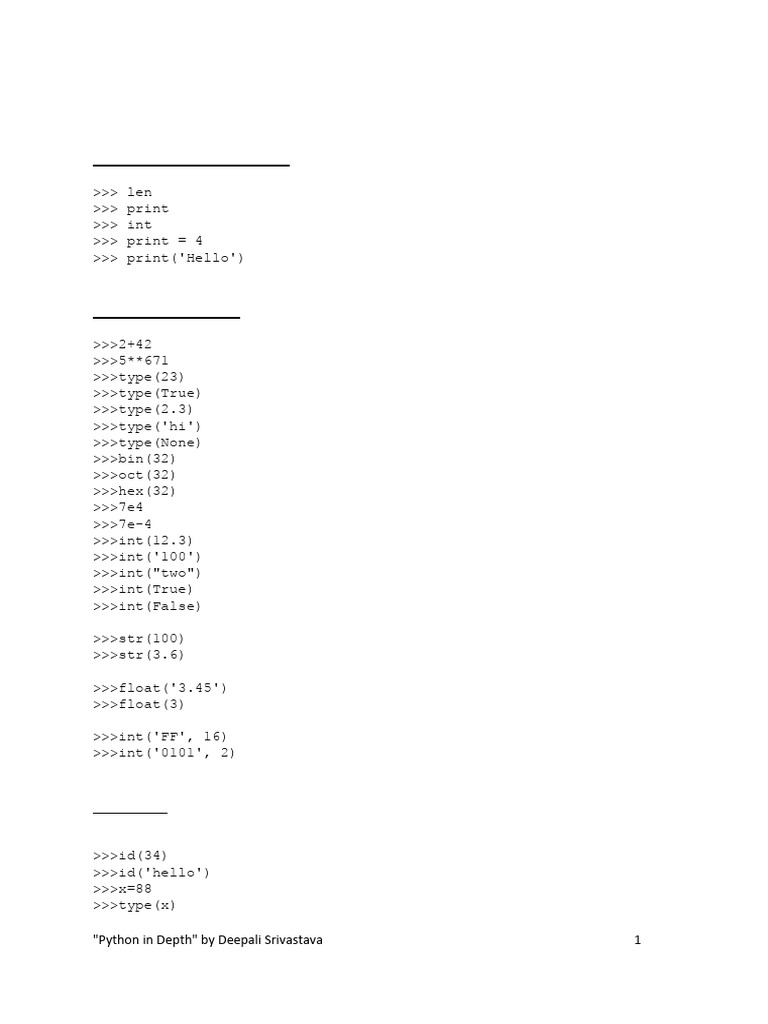 >>> len
>>> print
>>> int
>>> print = 4
>>> print('Hello')

>>>2+42
>>>5**671
>>>type(23)
>>>type(True)
>>>type(2.3)
>>>type('hi')
>>>type(None)
>>>bin(32)
>>>oct(32)
>>>hex(32)
>>>7e4
>>>7e-4
>>>int(12.3)
>>>int('100')
>>>int("two")
>>>int(True)
>>>int(False)

>>>str(100)
>>>str(3.6)

>>>float('3.45')
>>>float(3)

>>>int('FF', 16)
>>>int('0101', 2)

>>>id(34)
>>>id('hello')
>>>x=88
>>>type(x)

"Python in Depth" by Deepali Srivastava 1